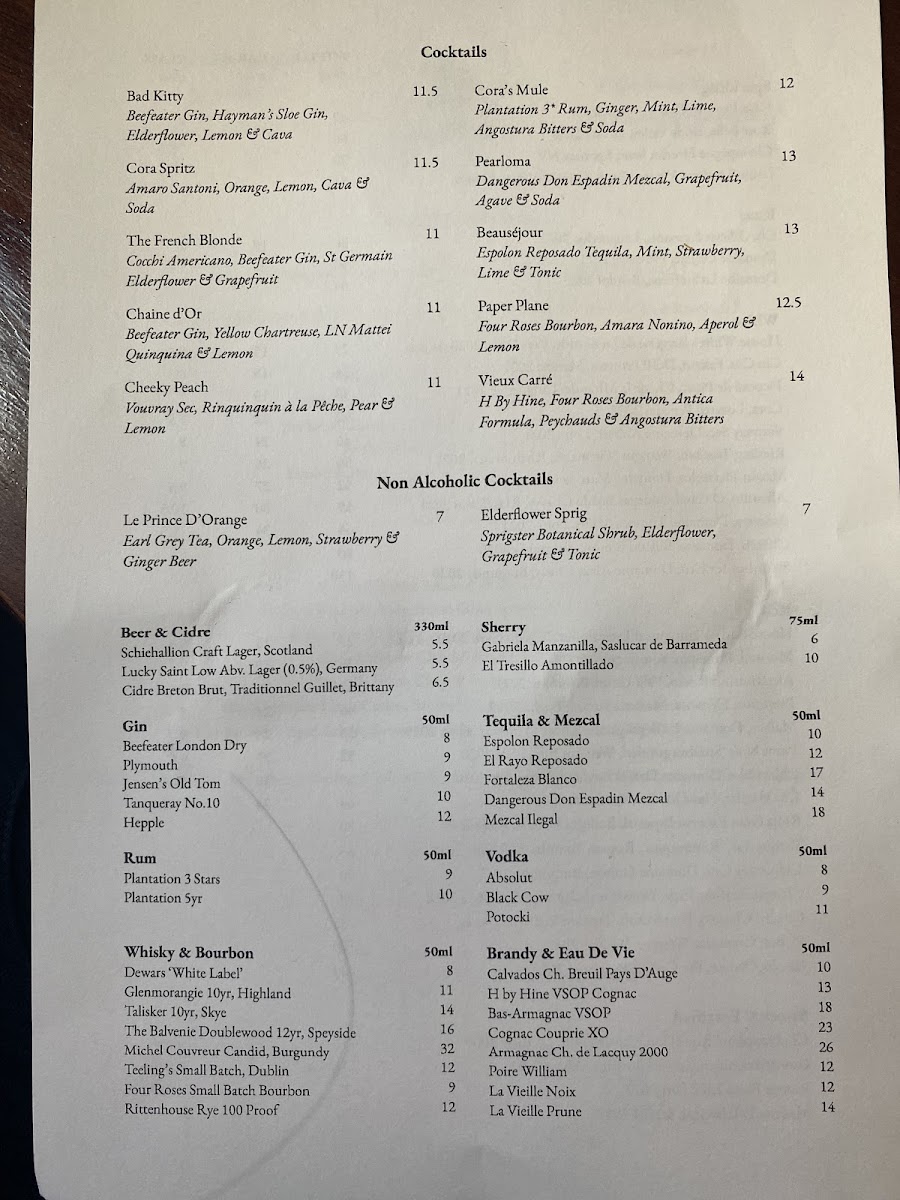 Cocktails

Bad Kitty 11.5
Beefeater Gin, Hayman's Sloe Gin, Elderflower, Lemon & Cava

Cora Spritz 11.5
Amaro Santoni, Orange, Lemon, Cava & Soda

The French Blonde 11
Cocchi Americano, Beefeater Gin, St Germain Elderflower & Grapefruit

Chaine d'Or 11
Beefeater Gin, Yellow Chartreuse, LN Mattei Quinquina & Lemon

Cheeky Peach 11
Vouvray Sec, Rinquinquin à la Pêche, Pear & Lemon

Cora's Mule 12
Plantation 3* Rum, Ginger, Mint, Lime, Angostura Bitters & Soda

Pearloma 13
Dangerous Don Espadin Mezcal, Grapefruit, Agave & Soda

Beauséjour 13
Espolon Reposado Tequila, Mint, Strawberry, Lime & Tonic

Paper Plane 12.5
Four Roses Bourbon, Amara Nonino, Aperol & Lemon

Vieux Carré 14
H By Hine, Four Roses Bourbon, Antica Formula, Peychauds & Angostura Bitters

Non Alcoholic Cocktails

Le Prince D'Orange 7
Earl Grey Tea, Orange, Lemon, Strawberry & Ginger Beer

Elderflower Sprig 7
Sprigster Botanical Shrub, Elderflower, Grapefruit & Tonic

| Beer & Cidre | 330ml |
|---|---|
| Schiehallion Craft Lager, Scotland | 5.5 |
| Lucky Saint Low Abv. Lager (0.5%), Germany | 5.5 |
| Cidre Breton Brut, Traditionnel Guillet, Brittany | 6.5 |

| Gin | 50ml |
|---|---|
| Beefeater London Dry | 8 |
| Plymouth | 9 |
| Jensen's Old Tom | 9 |
| Tanqueray No.10 | 10 |
| Hepple | 12 |

| Rum | 50ml |
|---|---|
| Plantation 3 Stars | 9 |
| Plantation 5yr | 10 |

| Whisky & Bourbon | 50ml |
|---|---|
| Dewars 'White Label' | 8 |
| Glenmorangie 10yr, Highland | 11 |
| Talisker 10yr, Skye | 14 |
| The Balvenie Doublewood 12yr, Speyside | 16 |
| Michel Couvreur Candid, Burgundy | 32 |
| Teeling's Small Batch, Dublin | 12 |
| Four Roses Small Batch Bourbon | 9 |
| Rittenhouse Rye 100 Proof | 12 |

| Sherry | 75ml |
|---|---|
| Gabriela Manzanilla, Saslucar de Barrameda | 6 |
| El Tresillo Amontillado | 10 |

| Tequila & Mezcal | 50ml |
|---|---|
| Espolon Reposado | 10 |
| El Rayo Reposado | 12 |
| Fortaleza Blanco | 17 |
| Dangerous Don Espadin Mezcal | 14 |
| Mezcal Ilegal | 18 |

| Vodka | 50ml |
|---|---|
| Absolut | 8 |
| Black Cow | 9 |
| Potocki | 11 |

| Brandy & Eau De Vie | 50ml |
|---|---|
| Calvados Ch. Breuil Pays D'Auge | 10 |
| H by Hine VSOP Cognac | 13 |
| Bas-Armagnac VSOP | 18 |
| Cognac Couprie XO | 23 |
| Armagnac Ch. de Lacquy 2000 | 26 |
| Poire William | 12 |
| La Vieille Noix | 12 |
| La Vieille Prune | 14 |